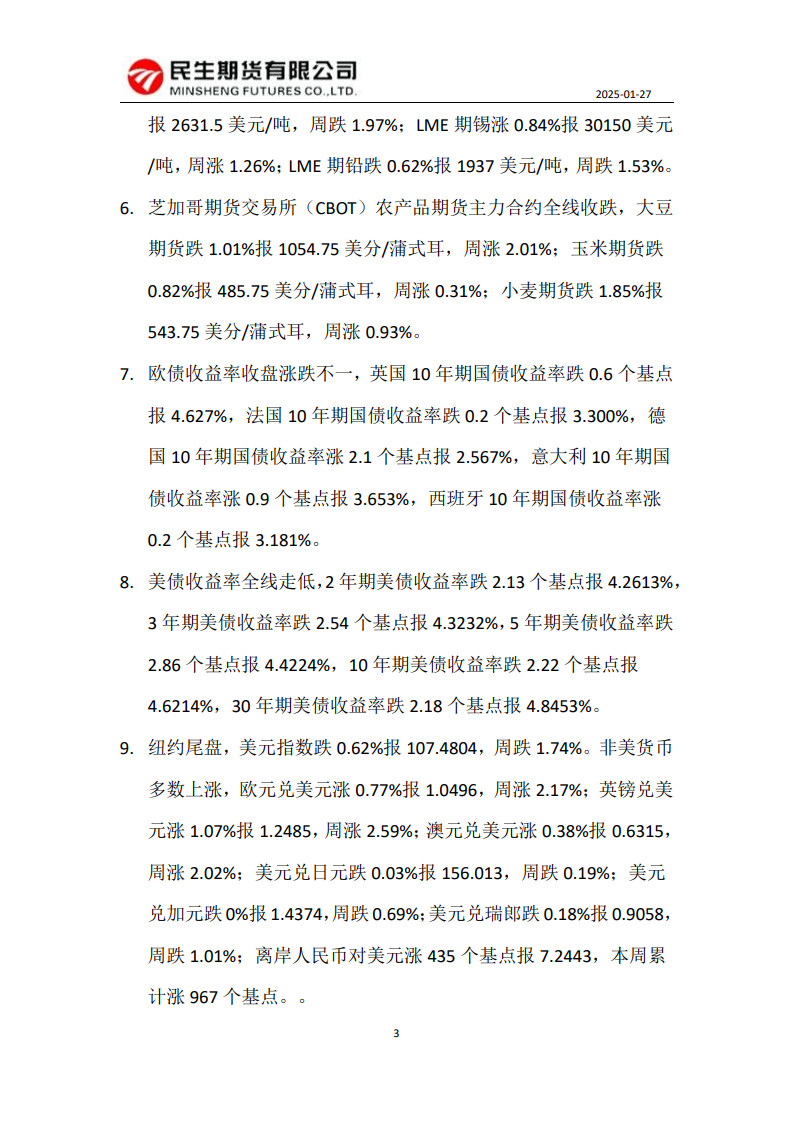 民生期货有限公司
MINSHENG FUTURES CO.,LTD.

2025-01-27

报 2631.5 美元/吨，周跌 1.97%；LME 期锡涨 0.84%报 30150 美元/吨，周涨 1.26%；LME 期铅跌 0.62%报 1937 美元/吨，周跌 1.53%。

6. 芝加哥期货交易所（CBOT）农产品期货主力合约全线收跌，大豆期货跌 1.01%报 1054.75 美分/蒲式耳，周涨 2.01%；玉米期货跌 0.82%报 485.75 美分/蒲式耳，周涨 0.31%；小麦期货跌 1.85%报 543.75 美分/蒲式耳，周涨 0.93%。

7. 欧债收益率收盘涨跌不一，英国 10 年期国债收益率跌 0.6 个基点报 4.627%，法国 10 年期国债收益率跌 0.2 个基点报 3.300%，德国 10 年期国债收益率涨 2.1 个基点报 2.567%，意大利 10 年期国债收益率涨 0.9 个基点报 3.653%，西班牙 10 年期国债收益率涨 0.2 个基点报 3.181%。

8. 美债收益率全线走低，2 年期美债收益率跌 2.13 个基点报 4.2613%，3 年期美债收益率跌 2.54 个基点报 4.3232%，5 年期美债收益率跌 2.86 个基点报 4.4224%，10 年期美债收益率跌 2.22 个基点报 4.6214%，30 年期美债收益率跌 2.18 个基点报 4.8453%。

9. 纽约尾盘，美元指数跌 0.62%报 107.4804，周跌 1.74%。非美货币多数上涨，欧元兑美元涨 0.77%报 1.0496，周涨 2.17%；英镑兑美元涨 1.07%报 1.2485，周涨 2.59%；澳元兑美元涨 0.38%报 0.6315，周涨 2.02%；美元兑日元跌 0.03%报 156.013，周跌 0.19%；美元兑加元跌 0%报 1.4374，周跌 0.69%；美元兑瑞郎跌 0.18%报 0.9058，周跌 1.01%；离岸人民币对美元涨 435 个基点报 7.2443，本周累计涨 967 个基点。。

3